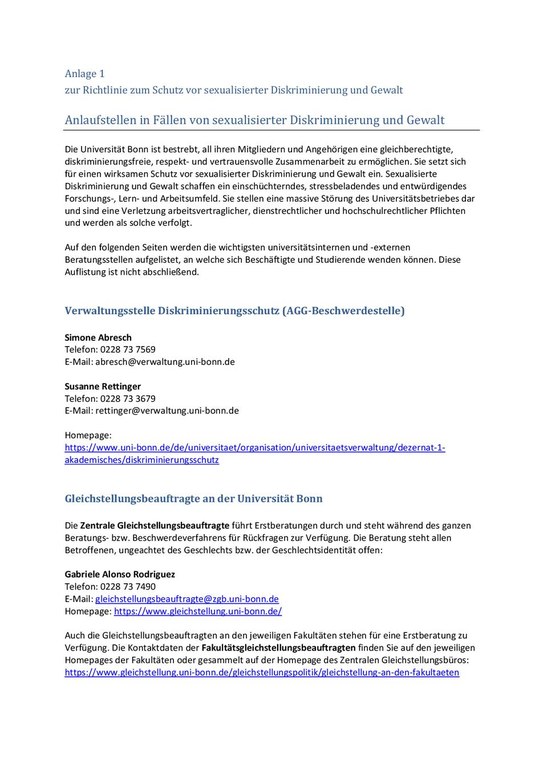 Anlage 1
zur Richtlinie zum Schutz vor sexualisierter Diskriminierung und Gewalt

Anlaufstellen in Fällen von sexualisierter Diskriminierung und Gewalt

Die Universität Bonn ist bestrebt, all ihren Mitgliedern und Angehörigen eine gleichberechtigte, diskriminierungsfreie, respekt- und vertrauensvolle Zusammenarbeit zu ermöglichen. Sie setzt sich für einen wirksamen Schutz vor sexualisierter Diskriminierung und Gewalt ein. Sexualisierte Diskriminierung und Gewalt schaffen ein einschüchterndes, stressbeladendes und entwürdigendes Forschungs-, Lern- und Arbeitsumfeld. Sie stellen eine massive Störung des Universitätsbetriebes dar und sind eine Verletzung arbeitsvertraglicher, dienstrechtlicher und hochschulrechtlicher Pflichten und werden als solche verfolgt.

Auf den folgenden Seiten werden die wichtigsten universitätsinternen und -externen Beratungsstellen aufgelistet, an welche sich Beschäftigte und Studierende wenden können. Diese Auflistung ist nicht abschließend.

Verwaltungsstelle Diskriminierungsschutz (AGG-Beschwerdestelle)

Simone Abresch
Telefon: 0228 73 7569
E-Mail: abresch@verwaltung.uni-bonn.de

Susanne Rettinger
Telefon: 0228 73 3679
E-Mail: rettinger@verwaltung.uni-bonn.de

Homepage:
https://www.uni-bonn.de/de/universitaet/organisation/universitaetsverwaltung/dezernat-1-akademisches/diskriminierungsschutz

Gleichstellungsbeauftragte an der Universität Bonn

Die Zentrale Gleichstellungsbeauftragte führt Erstberatungen durch und steht während des ganzen Beratungs- bzw. Beschwerdeverfahrens für Rückfragen zur Verfügung. Die Beratung steht allen Betroffenen, ungeachtet des Geschlechts bzw. der Geschlechtsidentität offen:

Gabriele Alonso Rodriguez
Telefon: 0228 73 7490
E-Mail: gleichstellungsbeauftragte@zgb.uni-bonn.de
Homepage: https://www.gleichstellung.uni-bonn.de/

Auch die Gleichstellungsbeauftragten an den jeweiligen Fakultäten stehen für eine Erstberatung zu Verfügung. Die Kontaktdaten der Fakultätsgleichstellungsbeauftragten finden Sie auf den jeweiligen Homepages der Fakultäten oder gesammelt auf der Homepage des Zentralen Gleichstellungsbüros:
https://www.gleichstellung.uni-bonn.de/gleichstellungspolitik/gleichstellung-an-den-fakultaeten